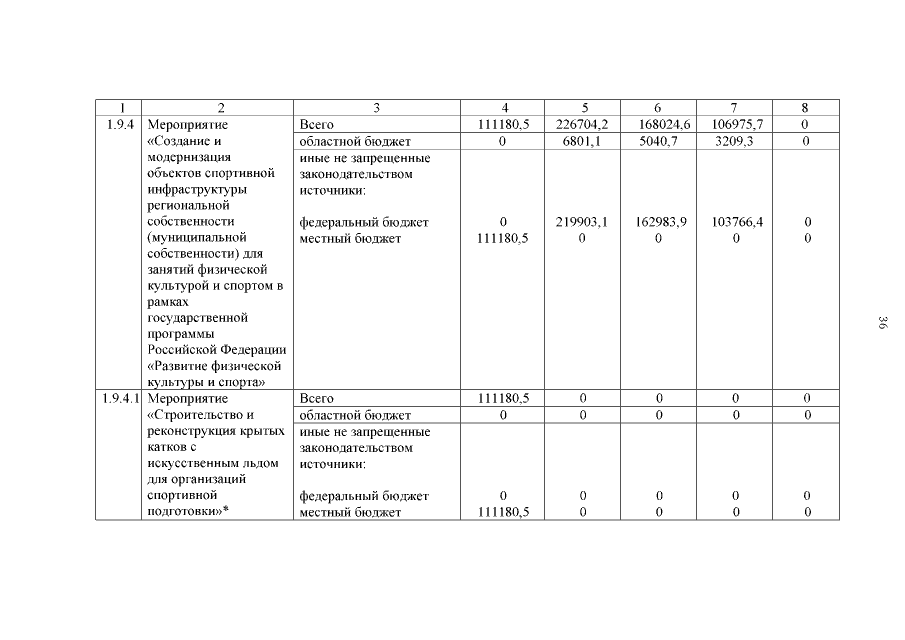 | 1 | 2 | 3 | 4 | 5 | 6 | 7 | 8 |
|---|---|---|---|---|---|---|---|
| 1.9.4 | Мероприятие «Создание и модернизация объектов спортивной инфраструктуры региональной собственности (муниципальной собственности) для занятий физической культурой и спортом в рамках государственной программы Российской Федерации «Развитие физической культуры и спорта» | Всего | 111180,5 | 226704,2 | 168024,6 | 106975,7 | 0 |
| | | областной бюджет | 0 | 6801,1 | 5040,7 | 3209,3 | 0 |
| | | иные не запрещенные законодательством источники: | | | | | |
| | | федеральный бюджет | 0 | 219903,1 | 162983,9 | 103766,4 | 0 |
| | | местный бюджет | 111180,5 | 0 | 0 | 0 | 0 |
| 1.9.4.1 | Мероприятие «Строительство и реконструкция крытых катков с искусственным льдом для организаций спортивной подготовки»* | Всего | 111180,5 | 0 | 0 | 0 | 0 |
| | | областной бюджет | 0 | 0 | 0 | 0 | 0 |
| | | иные не запрещенные законодательством источники: | | | | | |
| | | федеральный бюджет | 0 | 0 | 0 | 0 | 0 |
| | | местный бюджет | 111180,5 | 0 | 0 | 0 | 0 |

36